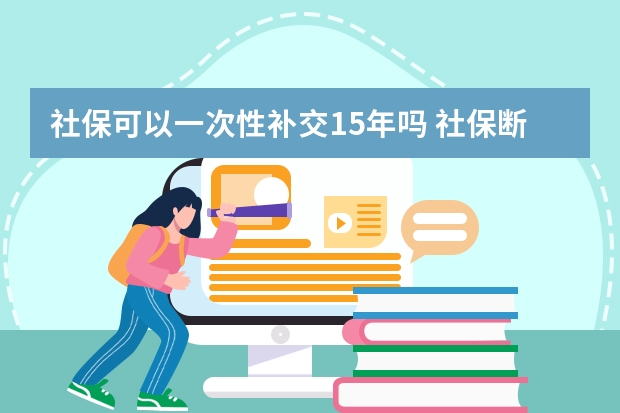 社保可以一次性补交15年吗 社保断